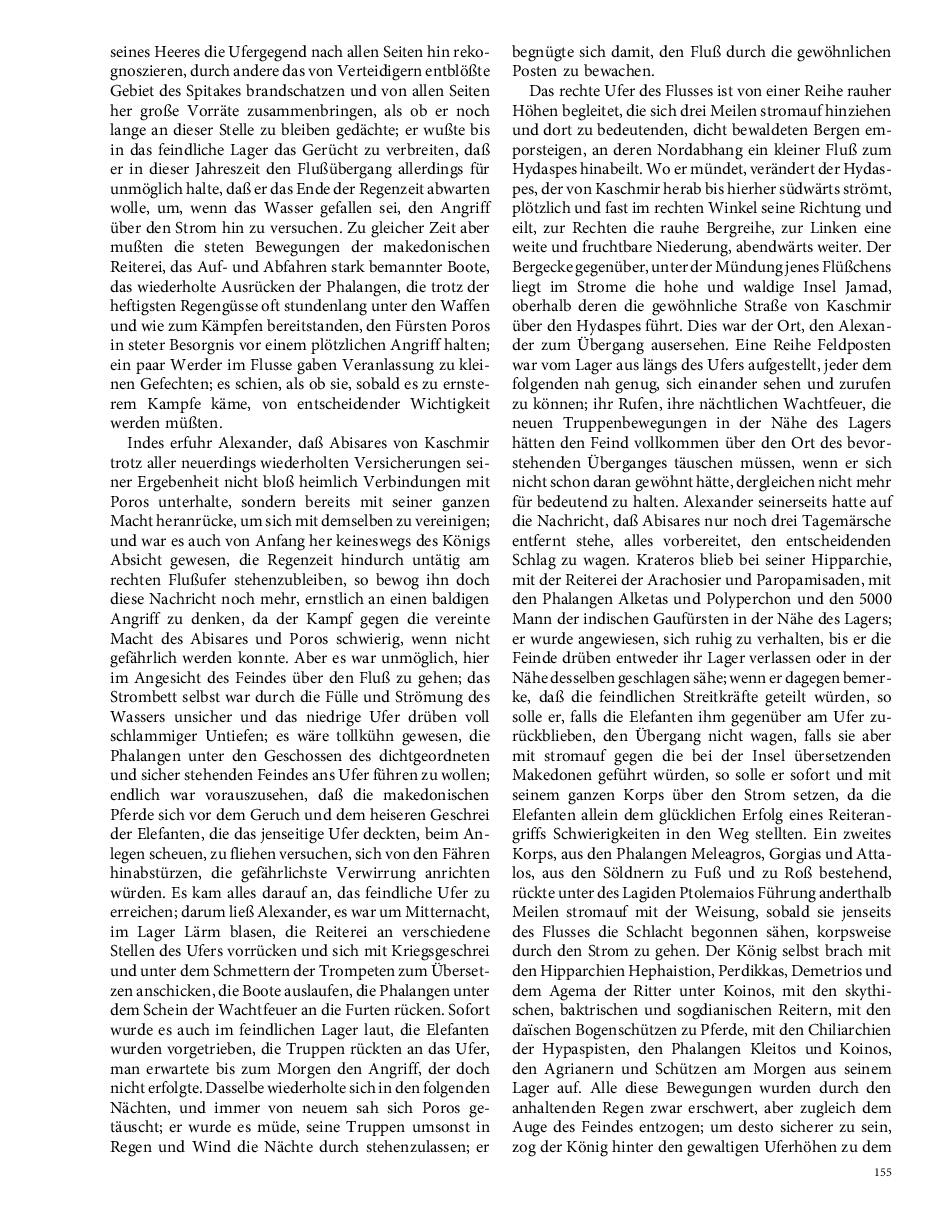 seines Heeres die Ufergegend nach allen Seiten hin rekognoszieren, durch andere das von Verteidigern entblößte Gebiet des Spitakes brandschatzen und von allen Seiten her große Vorräte zusammenbringen, als ob er noch lange an dieser Stelle zu bleiben gedächte; er wußte bis in das feindliche Lager das Gerücht zu verbreiten, daß er in dieser Jahreszeit den Flußübergang allerdings für unmöglich halte, daß er das Ende der Regenzeit abwarten wolle, um, wenn das Wasser gefallen sei, den Angriff über den Strom hin zu versuchen. Zu gleicher Zeit aber mußten die steten Bewegungen der makedonischen Reiterei, das Auf- und Abfahren stark bemannter Boote, das wiederholte Ausrücken der Phalangen, die trotz der heftigsten Regengüsse oft stundenlang unter den Waffen und wie zum Kämpfen bereitstanden, den Fürsten Poros in steter Besorgnis vor einem plötzlichen Angriff halten; ein paar Werder im Flusse gaben Veranlassung zu kleinen Gefechten; es schien, als ob sie, sobald es zu ernsterem Kampfe käme, von entscheidender Wichtigkeit werden müßten.

Indes erfuhr Alexander, daß Abisares von Kaschmir trotz aller neuerdings wiederholten Versicherungen seiner Ergebenheit nicht bloß heimlich Verbindungen mit Poros unterhalte, sondern bereits mit seiner ganzen Macht heranrücke, um sich mit demselben zu vereinigen; und war es auch von Anfang her keineswegs des Königs Absicht gewesen, die Regenzeit hindurch untätig am rechten Flußufer stehenzubleiben, so bewog ihn doch diese Nachricht noch mehr, ernstlich an einen baldigen Angriff zu denken, da der Kampf gegen die vereinte Macht des Abisares und Poros schwierig, wenn nicht gefährlich werden konnte. Aber es war unmöglich, hier im Angesicht des Feindes über den Fluß zu gehen; das Strombett selbst war durch die Fülle und Strömung des Wassers unsicher und das niedrige Ufer drüben voll schlammiger Untiefen; es wäre tollkühn gewesen, die Phalangen unter den Geschossen des dichtgeordneten und sicher stehenden Feindes ans Ufer führen zu wollen; endlich war vorauszusehen, daß die makedonischen Pferde sich vor dem Geruch und dem heiseren Geschrei der Elefanten, die das jenseitige Ufer deckten, beim Anlegen scheuen, zu fliehen versuchen, sich von den Fähren hinabstürzen, die gefährlichste Verwirrung anrichten würden. Es kam alles darauf an, das feindliche Ufer zu erreichen; darum ließ Alexander, es war um Mitternacht, im Lager Lärm blasen, die Reiterei an verschiedene Stellen des Ufers vorrücken und sich mit Kriegsgeschrei und unter dem Schmettern der Trompeten zum Übersetzen anschicken, die Boote auslaufen, die Phalangen unter dem Schein der Wachtfeuer an die Furten rücken. Sofort wurde es auch im feindlichen Lager laut, die Elefanten wurden vorgetrieben, die Truppen rückten an das Ufer, man erwartete bis zum Morgen den Angriff, der doch nicht erfolgte. Dasselbe wiederholte sich in den folgenden Nächten, und immer von neuem sah sich Poros getäuscht; er wurde es müde, seine Truppen umsonst in Regen und Wind die Nächte durch stehenzulassen; er begnügte sich damit, den Fluß durch die gewöhnlichen Posten zu bewachen.

Das rechte Ufer des Flusses ist von einer Reihe rauher Höhen begleitet, die sich drei Meilen stromauf hinziehen und dort zu bedeutenden, dicht bewaldeten Bergen emporsteigen, an deren Nordabhang ein kleiner Fluß zum Hydaspes hinabeilt. Wo er mündet, verändert der Hydaspes, der von Kaschmir herab bis hierher südwärts strömt, plötzlich und fast im rechten Winkel seine Richtung und eilt, zur Rechten die rauhe Bergreihe, zur Linken eine weite und fruchtbare Niederung, abendwärts weiter. Der Bergecke gegenüber, unter der Mündung jenes Flüßchens liegt im Strome die hohe und waldige Insel Jamad, oberhalb deren die gewöhnliche Straße von Kaschmir über den Hydaspes führt. Dies war der Ort, den Alexander zum Übergang ausersehen. Eine Reihe Feldposten war vom Lager aus längs des Ufers aufgestellt, jeder dem folgenden nah genug, sich einander sehen und zurufen zu können; ihr Rufen, ihre nächtlichen Wachtfeuer, die neuen Truppenbewegungen in der Nähe des Lagers hätten den Feind vollkommen über den Ort des bevorstehenden Überganges täuschen müssen, wenn er sich nicht schon daran gewöhnt hätte, dergleichen nicht mehr für bedeutend zu halten. Alexander seinerseits hatte auf die Nachricht, daß Abisares nur noch drei Tagemärsche entfernt stehe, alles vorbereitet, den entscheidenden Schlag zu wagen. Krateros blieb bei seiner Hipparchie, mit der Reiterei der Arachosier und Paropamisaden, mit den Phalangen Alketas und Polyperchon und den 5000 Mann der indischen Gaufürsten in der Nähe des Lagers; er wurde angewiesen, sich ruhig zu verhalten, bis er die Feinde drüben entweder ihr Lager verlassen oder in der Nähe desselben geschlagen sähe; wenn er dagegen bemerke, daß die feindlichen Streitkräfte geteilt würden, so solle er, falls die Elefanten ihm gegenüber am Ufer zurückblieben, den Übergang nicht wagen, falls sie aber mit stromauf gegen die bei der Insel übersetzenden Makedonen geführt würden, so solle er sofort und mit seinem ganzen Korps über den Strom setzen, da die Elefanten allein dem glücklichen Erfolg eines Reiterangriffs Schwierigkeiten in den Weg stellten. Ein zweites Korps, aus den Phalangen Meleagros, Gorgias und Attalos, aus den Söldnern zu Fuß und zu Roß bestehend, rückte unter des Lagiden Ptolemaios Führung anderthalb Meilen stromauf mit der Weisung, sobald sie jenseits des Flusses die Schlacht begonnen sähen, korpsweise durch den Strom zu gehen. Der König selbst brach mit den Hipparchien Hephaistion, Perdikkas, Demetrios und dem Agema der Ritter unter Koinos, mit den skythischen, baktrischen und sogdianischen Reitern, mit den daïschen Bogenschützen zu Pferde, mit den Chiliarchien der Hypaspisten, den Phalangen Kleitos und Koinos, den Agrianern und Schützen am Morgen aus seinem Lager auf. Alle diese Bewegungen wurden durch den anhaltenden Regen zwar erschwert, aber zugleich dem Auge des Feindes entzogen; um desto sicherer zu sein, zog der König hinter den gewaltigen Uferhöhen zu dem

155